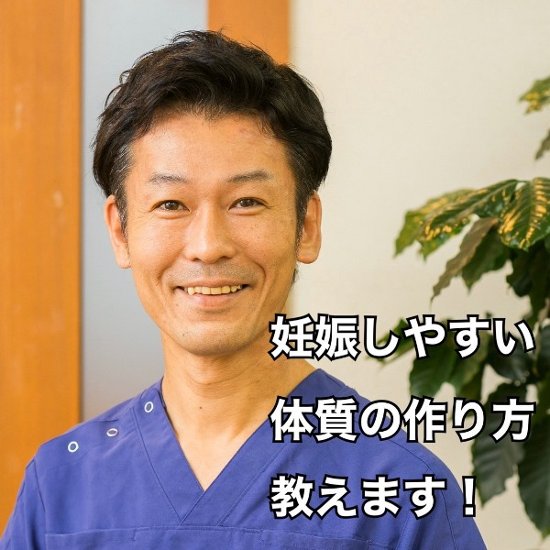 妊娠しやすい
体質の作り方
教えます！